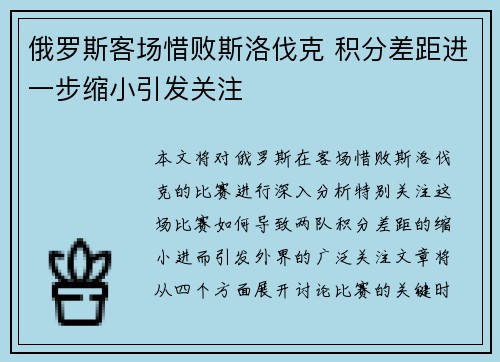 俄罗斯客场惜败斯洛伐克 积分差距进一步缩小引发关注

本文将对俄罗斯在客场惜败斯洛伐克的比赛进行深入分析特别关注这场比赛如何导致两队积分差距的缩小进而引发外界的广泛关注文章将从四个方面展开讨论比赛的关键时